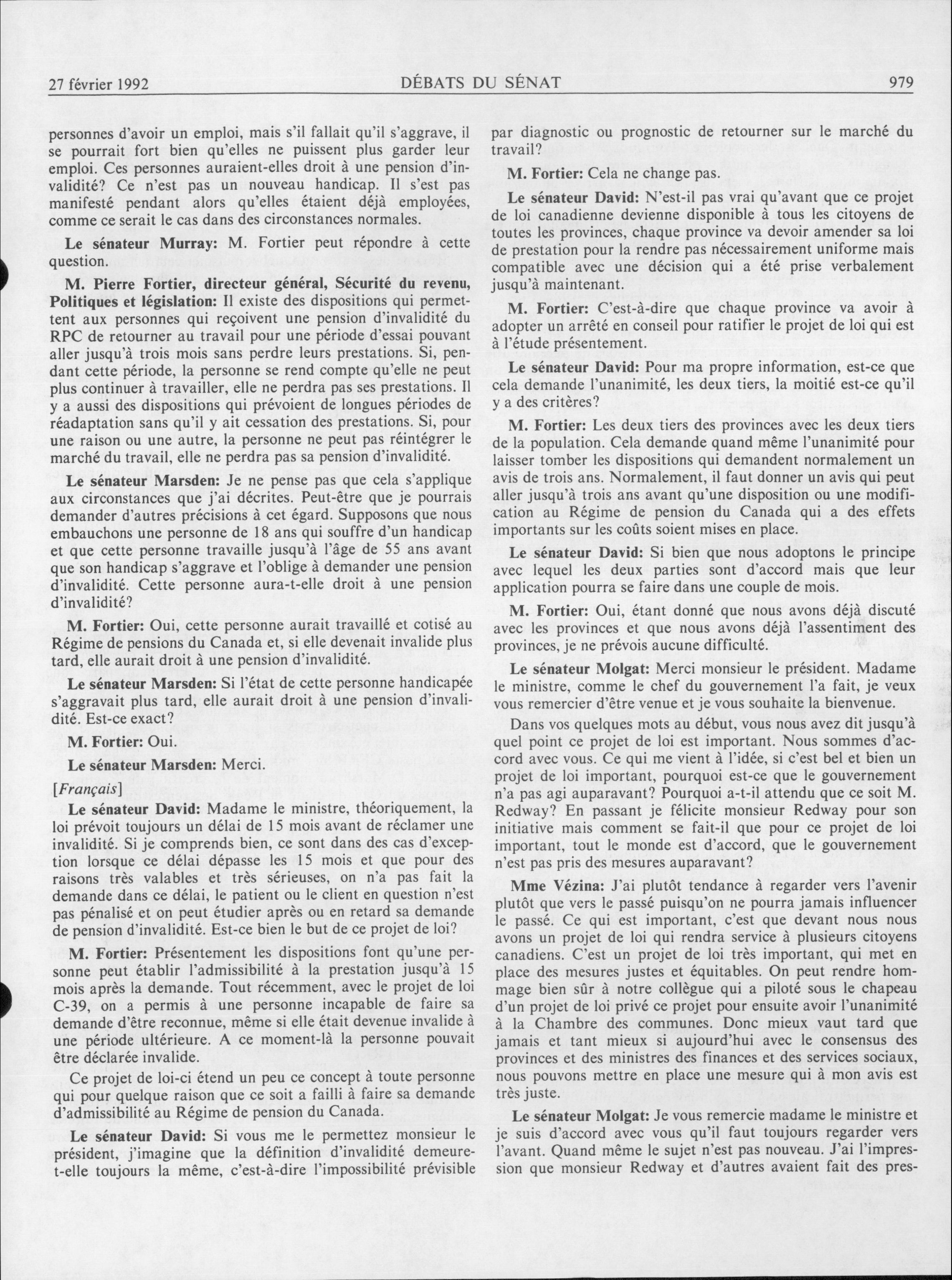 27 février 1992 DÉBATS DU SÉNAT 979

personnes d'avoir un emploi, mais s'il fallait qu'il s'aggrave, il se pourrait fort bien qu'elles ne puissent plus garder leur emploi. Ces personnes auraient-elles droit à une pension d'invalidité? Ce n'est pas un nouveau handicap. Il s'est pas manifesté pendant alors qu'elles étaient déjà employées, comme ce serait le cas dans des circonstances normales.

Le sénateur Murray: M. Fortier peut répondre à cette question.

M. Pierre Fortier, directeur général, Sécurité du revenu, Politiques et législation: Il existe des dispositions qui permettent aux personnes qui reçoivent une pension d'invalidité du RPC de retourner au travail pour une période d'essai pouvant aller jusqu'à trois mois sans perdre leurs prestations. Si, pendant cette période, la personne se rend compte qu'elle ne peut plus continuer à travailler, elle ne perdra pas ses prestations. Il y a aussi des dispositions qui prévoient de longues périodes de réadaptation sans qu'il y ait cessation des prestations. Si, pour une raison ou une autre, la personne ne peut pas réintégrer le marché du travail, elle ne perdra pas sa pension d'invalidité.

Le sénateur Marsden: Je ne pense pas que cela s'applique aux circonstances que j'ai décrites. Peut-être que je pourrais demander d'autres précisions à cet égard. Supposons que nous embauchons une personne de 18 ans qui souffre d'un handicap et que cette personne travaille jusqu'à l'âge de 55 ans avant que son handicap s'aggrave et l'oblige à demander une pension d'invalidité. Cette personne aura-t-elle droit à une pension d'invalidité?

M. Fortier: Oui, cette personne aurait travaillé et cotisé au Régime de pensions du Canada et, si elle devenait invalide plus tard, elle aurait droit à une pension d'invalidité.

Le sénateur Marsden: Si l'état de cette personne handicapée s'aggravait plus tard, elle aurait droit à une pension d'invalidité. Est-ce exact?

M. Fortier: Oui.

Le sénateur Marsden: Merci.

[Français]

Le sénateur David: Madame le ministre, théoriquement, la loi prévoit toujours un délai de 15 mois avant de réclamer une invalidité. Si je comprends bien, ce sont dans des cas d'exception lorsque ce délai dépasse les 15 mois et que pour des raisons très valables et très sérieuses, on n'a pas fait la demande dans ce délai, le patient ou le client en question n'est pas pénalisé et on peut étudier après ou en retard sa demande de pension d'invalidité. Est-ce bien le but de ce projet de loi?

M. Fortier: Présentement les dispositions font qu'une personne peut établir l'admissibilité à la prestation jusqu'à 15 mois après la demande. Tout récemment, avec le projet de loi C-39, on a permis à une personne incapable de faire sa demande d'être reconnue, même si elle était devenue invalide à une période ultérieure. A ce moment-là la personne pouvait être déclarée invalide.

Ce projet de loi-ci étend un peu ce concept à toute personne qui pour quelque raison que ce soit a failli à faire sa demande d'admissibilité au Régime de pension du Canada.

Le sénateur David: Si vous me le permettez monsieur le président, j'imagine que la définition d'invalidité demeure-t-elle toujours la même, c'est-à-dire l'impossibilité prévisible par diagnostic ou prognostic de retourner sur le marché du travail?

M. Fortier: Cela ne change pas.

Le sénateur David: N'est-il pas vrai qu'avant que ce projet de loi canadienne devienne disponible à tous les citoyens de toutes les provinces, chaque province va devoir amender sa loi de prestation pour la rendre pas nécessairement uniforme mais compatible avec une décision qui a été prise verbalement jusqu'à maintenant.

M. Fortier: C'est-à-dire que chaque province va avoir à adopter un arrêté en conseil pour ratifier le projet de loi qui est à l'étude présentement.

Le sénateur David: Pour ma propre information, est-ce que cela demande l'unanimité, les deux tiers, la moitié est-ce qu'il y a des critères?

M. Fortier: Les deux tiers des provinces avec les deux tiers de la population. Cela demande quand même l'unanimité pour laisser tomber les dispositions qui demandent normalement un avis de trois ans. Normalement, il faut donner un avis qui peut aller jusqu'à trois ans avant qu'une disposition ou une modification au Régime de pension du Canada qui a des effets importants sur les coûts soient mises en place.

Le sénateur David: Si bien que nous adoptons le principe avec lequel les deux parties sont d'accord mais que leur application pourra se faire dans une couple de mois.

M. Fortier: Oui, étant donné que nous avons déjà discuté avec les provinces et que nous avons déjà l'assentiment des provinces, je ne prévois aucune difficulté.

Le sénateur Molgat: Merci monsieur le président. Madame le ministre, comme le chef du gouvernement l'a fait, je veux vous remercier d'être venue et je vous souhaite la bienvenue.

Dans vos quelques mots au début, vous nous avez dit jusqu'à quel point ce projet de loi est important. Nous sommes d'accord avec vous. Ce qui me vient à l'idée, si c'est bel et bien un projet de loi important, pourquoi est-ce que le gouvernement n'a pas agi auparavant? Pourquoi a-t-il attendu que ce soit M. Redway? En passant je félicite monsieur Redway pour son initiative mais comment se fait-il que pour ce projet de loi important, tout le monde est d'accord, que le gouvernement n'est pas pris des mesures auparavant?

Mme Vézina: J'ai plutôt tendance à regarder vers l'avenir plutôt que vers le passé puisqu'on ne pourra jamais influencer le passé. Ce qui est important, c'est que devant nous nous avons un projet de loi qui rendra service à plusieurs citoyens canadiens. C'est un projet de loi très important, qui met en place des mesures justes et équitables. On peut rendre hommage bien sûr à notre collègue qui a piloté sous le chapeau d'un projet de loi privé ce projet pour ensuite avoir l'unanimité à la Chambre des communes. Donc mieux vaut tard que jamais et tant mieux si aujourd'hui avec le consensus des provinces et des ministres des finances et des services sociaux, nous pouvons mettre en place une mesure qui à mon avis est très juste.

Le sénateur Molgat: Je vous remercie madame le ministre et je suis d'accord avec vous qu'il faut toujours regarder vers l'avant. Quand même le sujet n'est pas nouveau. J'ai l'impression que monsieur Redway et d'autres avaient fait des pres-